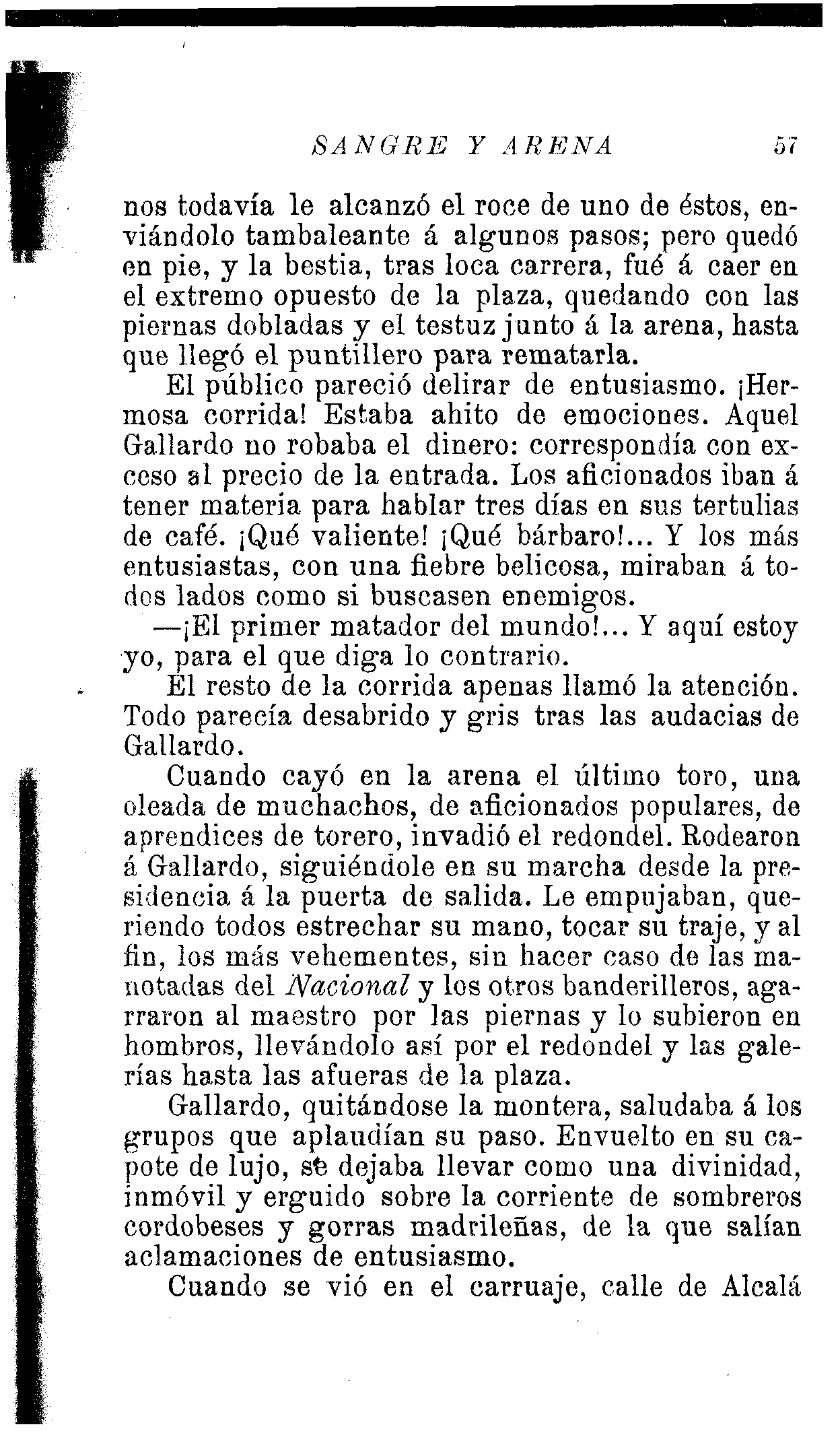 SANGRE Y ARENA 57

nos todavía le alcanzó el roce de uno de éstos, enviándolo tambaleante á algunos pasos; pero quedó en pie, y la bestia, tras loca carrera, fué á caer en el extremo opuesto de la plaza, quedando con las piernas dobladas y el testuz junto á la arena, hasta que llegó el puntillero para rematarla.

El público pareció delirar de entusiasmo. ¡Hermosa corrida! Estaba ahito de emociones. Aquel Gallardo no robaba el dinero: correspondía con exceso al precio de la entrada. Los aficionados iban á tener materia para hablar tres días en sus tertulias de café. ¡Qué valiente! ¡Qué bárbaro!... Y los más entusiastas, con una fiebre belicosa, miraban á todos lados como si buscasen enemigos.

—¡El primer matador del mundo!... Y aquí estoy yo, para el que diga lo contrario.

El resto de la corrida apenas llamó la atención. Todo parecía desabrido y gris tras las audacias de Gallardo.

Cuando cayó en la arena el último toro, una oleada de muchachos, de aficionados populares, de aprendices de torero, invadió el redondel. Rodearon á Gallardo, siguiéndole en su marcha desde la presidencia á la puerta de salida. Le empujaban, queriendo todos estrechar su mano, tocar su traje, y al fin, los más vehementes, sin hacer caso de las manotadas del Nacional y los otros banderilleros, agarraron al maestro por las piernas y lo subieron en hombros, llevándolo así por el redondel y las galerías hasta las afueras de la plaza.

Gallardo, quitándose la montera, saludaba á los grupos que aplaudían su paso. Envuelto en su capote de lujo, se dejaba llevar como una divinidad, inmóvil y erguido sobre la corriente de sombreros cordobeses y gorras madrileñas, de la que salían aclamaciones de entusiasmo.

Cuando se vió en el carruaje, calle de Alcalá